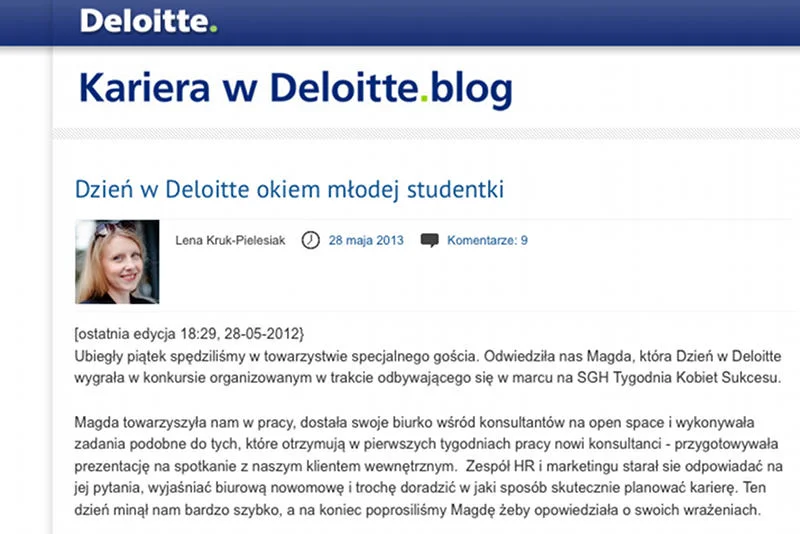 Deloitte.

Kariera w Deloitte.blog

Dzień w Deloitte okiem młodej studentki

Lena Kruk-Pielesiak 28 maja 2013 Komentarze: 9

[ostatnia edycja 18:29, 28-05-2012}
Ubiegły piątek spędziliśmy w towarzystwie specjalnego gościa. Odwiedziła nas Magda, która Dzień w Deloitte wygrała w konkursie organizowanym w trakcie odbywającego się w marcu na SGH Tygodnia Kobiet Sukcesu.

Magda towarzyszyła nam w pracy, dostała swoje biurko wśród konsultantów na open space i wykonywała zadania podobne do tych, które otrzymują w pierwszych tygodniach pracy nowi konsultanci - przygotowywała prezentację na spotkanie z naszym klientem wewnętrznym. Zespół HR i marketingu starał sie odpowiadać na jej pytania, wyjaśniać biurową nowomowę i trochę doradzić w jaki sposób skutecznie planować karierę. Ten dzień minął nam bardzo szybko, a na koniec poprosiliśmy Magdę żeby opowiedziała o swoich wrażeniach.